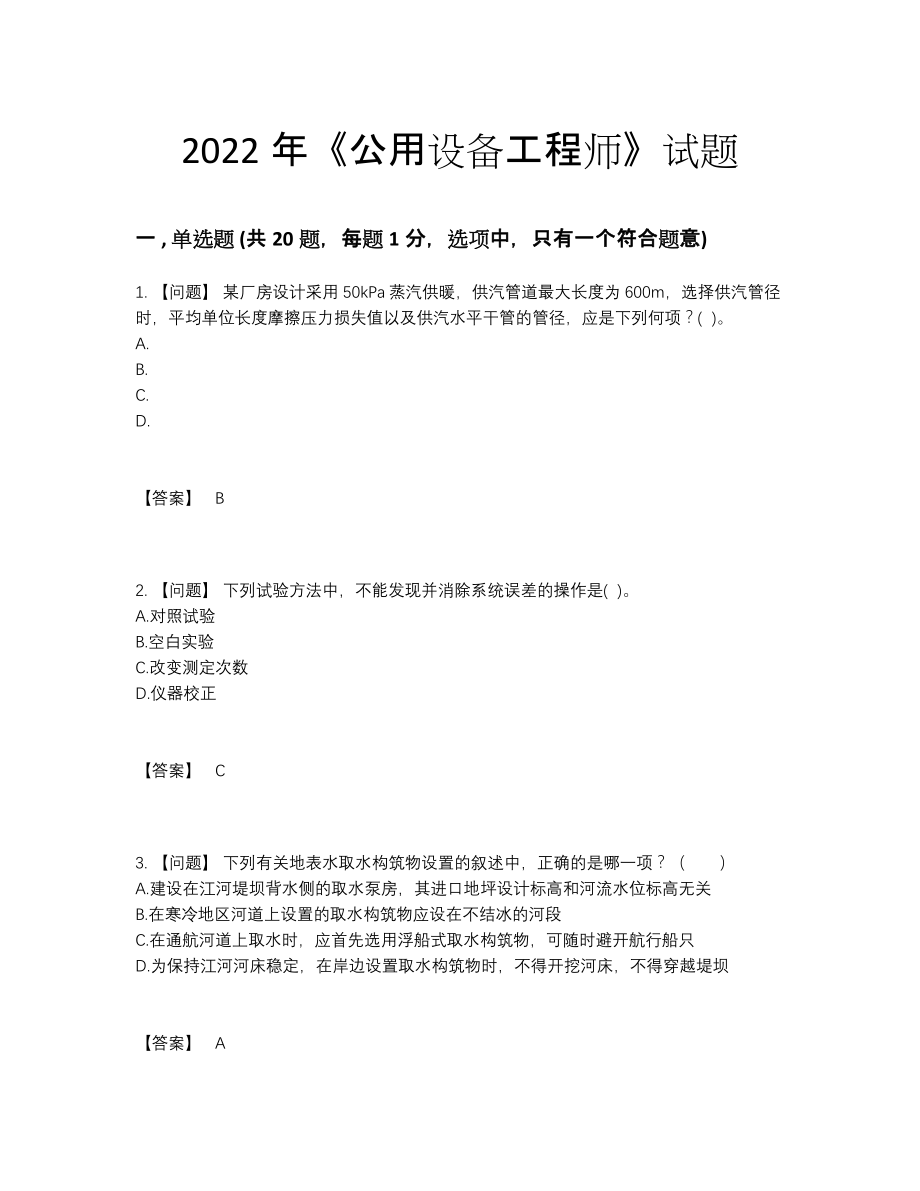 2022 年《公用设备工程师》试题

一 , 单选题 (共 20 题，每题 1 分，选项中，只有一个符合题意)

1. 【问题】 某厂房设计采用 50kPa 蒸汽供暖，供汽管道最大长度为 600m，选择供汽管径时，平均单位长度摩擦压力损失值以及供汽水平干管的管径，应是下列何项？( )。
A.
B.
C.
D.

【答案】 B

2. 【问题】 下列试验方法中，不能发现并消除系统误差的操作是( )。
A.对照试验
B.空白实验
C.改变测定次数
D.仪器校正

【答案】 C

3. 【问题】 下列有关地表水取水构筑物设置的叙述中，正确的是哪一项？（ ）
A.建设在江河堤坝背水侧的取水泵房，其进口地坪设计标高和河流水位标高无关
B.在寒冷地区河道上设置的取水构筑物应设在不结冰的河段
C.在通航河道上取水时，应首先选用浮船式取水构筑物，可随时避开航行船只
D.为保持江河河床稳定，在岸边设置取水构筑物时，不得开挖河床，不得穿越堤坝

【答案】 A